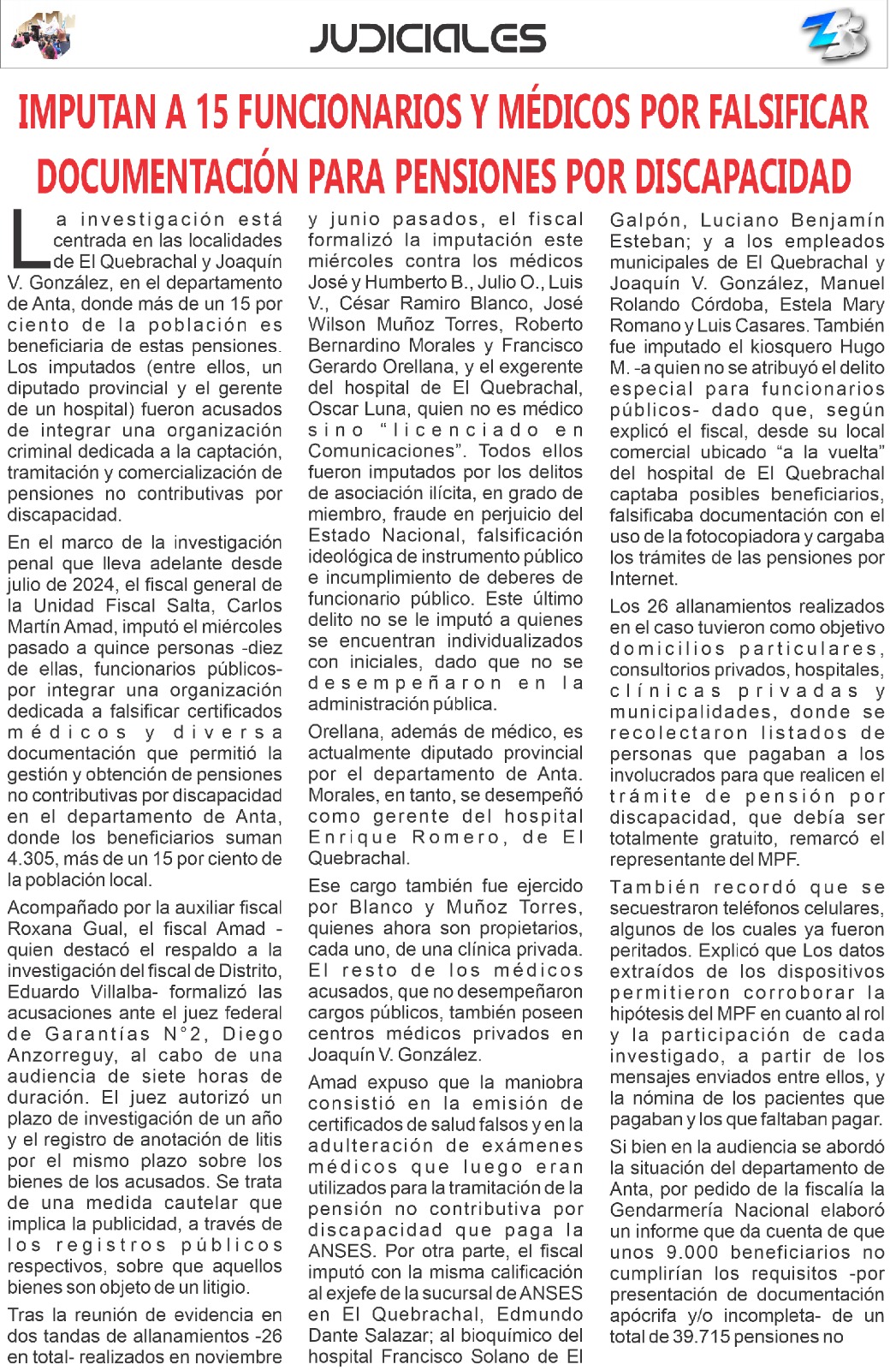 JUDICIALES

IMPUTAN A 15 FUNCIONARIOS Y MÉDICOS POR FALSIFICAR DOCUMENTACIÓN PARA PENSIONES POR DISCAPACIDAD

La investigación está centrada en las localidades de El Quebrachal y Joaquín V. González, en el departamento de Anta, donde más de un 15 por ciento de la población es beneficiaria de estas pensiones. Los imputados (entre ellos, un diputado provincial y el gerente de un hospital) fueron acusados de integrar una organización criminal dedicada a la captación, tramitación y comercialización de pensiones no contributivas por discapacidad.

En el marco de la investigación penal que lleva adelante desde julio de 2024, el fiscal general de la Unidad Fiscal Salta, Carlos Martín Amad, imputó el miércoles pasado a quince personas -diez de ellas, funcionarios públicos- por integrar una organización dedicada a falsificar certificados médicos y diversa documentación que permitió la gestión y obtención de pensiones no contributivas por discapacidad en el departamento de Anta, donde los beneficiarios suman 4.305, más de un 15 por ciento de la población local.

Acompañado por la auxiliar fiscal Roxana Gual, el fiscal Amad -quien destacó el respaldo a la investigación del fiscal de Distrito, Eduardo Villalba- formalizó las acusaciones ante el juez federal de Garantías N°2, Diego Anzorreguy, al cabo de una audiencia de siete horas de duración. El juez autorizó un plazo de investigación de un año y el registro de anotación de litis por el mismo plazo sobre los bienes de los acusados. Se trata de una medida cautelar que implica la publicidad, a través de los registros públicos respectivos, sobre que aquellos bienes son objeto de un litigio.

Tras la reunión de evidencia en dos tandas de allanamientos -26 en total- realizados en noviembre y junio pasados, el fiscal formalizó la imputación este miércoles contra los médicos José y Humberto B., Julio O., Luis V., César Ramiro Blanco, José Wilson Muñoz Torres, Roberto Bernardino Morales y Francisco Gerardo Orellana, y el exgerente del hospital de El Quebrachal, Oscar Luna, quien no es médico sino "licenciado en Comunicaciones". Todos ellos fueron imputados por los delitos de asociación ilícita, en grado de miembro, fraude en perjuicio del Estado Nacional, falsificación ideológica de instrumento público e incumplimiento de deberes de funcionario público. Este último delito no se le imputó a quienes se encuentran individualizados con iniciales, dado que no se desempeñaron en la administración pública.

Orellana, además de médico, es actualmente diputado provincial por el departamento de Anta. Morales, en tanto, se desempeñó como gerente del hospital Enrique Romero, de El Quebrachal.

Ese cargo también fue ejercido por Blanco y Muñoz Torres, quienes ahora son propietarios, cada uno, de una clínica privada. El resto de los médicos acusados, que no desempeñaron cargos públicos, también poseen centros médicos privados en Joaquín V. González.

Amad expuso que la maniobra consistió en la emisión de certificados de salud falsos y en la adulteración de exámenes médicos que luego eran utilizados para la tramitación de la pensión no contributiva por discapacidad que paga la ANSES. Por otra parte, el fiscal imputó con la misma calificación al exjefe de la sucursal de ANSES en El Quebrachal, Edmundo Dante Salazar; al bioquímico del hospital Francisco Solano de El Galpón, Luciano Benjamín Esteban; y a los empleados municipales de El Quebrachal y Joaquín V. González, Manuel Rolando Córdoba, Estela Mary Romano y Luis Casares. También fue imputado el kiosquero Hugo M. -a quien no se atribuyó el delito especial para funcionarios públicos- dado que, según explicó el fiscal, desde su local comercial ubicado "a la vuelta" del hospital de El Quebrachal captaba posibles beneficiarios, falsificaba documentación con el uso de la fotocopiadora y cargaba los trámites de las pensiones por Internet.

Los 26 allanamientos realizados en el caso tuvieron como objetivo domicilios particulares, consultorios privados, hospitales, clínicas privadas y municipalidades, donde se recolectaron listados de personas que pagaban a los involucrados para que realicen el trámite de pensión por discapacidad, que debía ser totalmente gratuito, remarcó el representante del MPF.

También recordó que se secuestraron teléfonos celulares, algunos de los cuales ya fueron peritados. Explicó que Los datos extraídos de los dispositivos permitieron corroborar la hipótesis del MPF en cuanto al rol y la participación de cada investigado, a partir de los mensajes enviados entre ellos, y la nómina de los pacientes que pagaban y los que faltaban pagar.

Si bien en la audiencia se abordó la situación del departamento de Anta, por pedido de la fiscalía la Gendarmería Nacional elaboró un informe que da cuenta de que unos 9.000 beneficiarios no cumplirían los requisitos -por presentación de documentación apócrifa y/o incompleta- de un total de 39.715 pensiones no